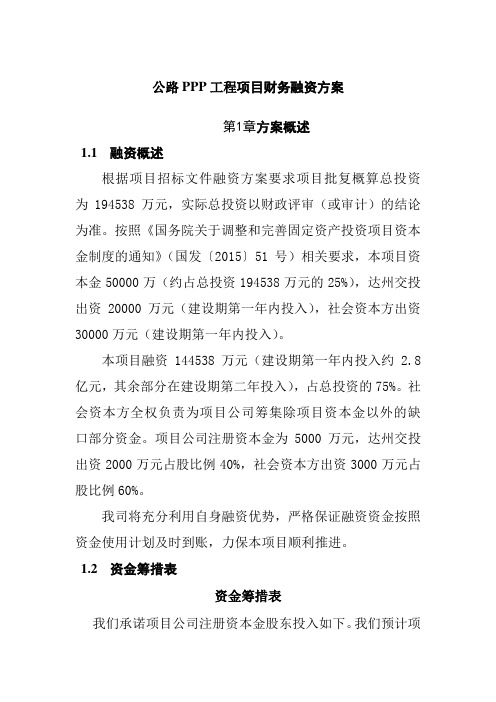 公路 PPP 工程项目财务融资方案

第1章方案概述

1.1 融资概述

根据项目招标文件融资方案要求项目批复概算总投资为 194538 万元，实际总投资以财政评审（或审计）的结论为准。按照《国务院关于调整和完善固定资产投资项目资本金制度的通知》（国发〔2015〕51 号）相关要求，本项目资本金 50000 万（约占总投资 194538 万元的 25%），达州交投出资 20000 万元（建设期第一年内投入），社会资本方出资 30000 万元（建设期第一年内投入）。

本项目融资 144538 万元（建设期第一年内投入约 2.8 亿元，其余部分在建设期第二年投入），占总投资的 75%。社会资本方全权负责为项目公司筹集除项目资本金以外的缺口部分资金。项目公司注册资本金为 5000 万元，达州交投出资 2000 万元占股比例 40%，社会资本方出资 3000 万元占股比例 60%。

我司将充分利用自身融资优势，严格保证融资资金按照资金使用计划及时到账，力保本项目顺利推进。

1.2 资金筹措表

资金筹措表

我们承诺项目公司注册资本金股东投入如下。我们预计项